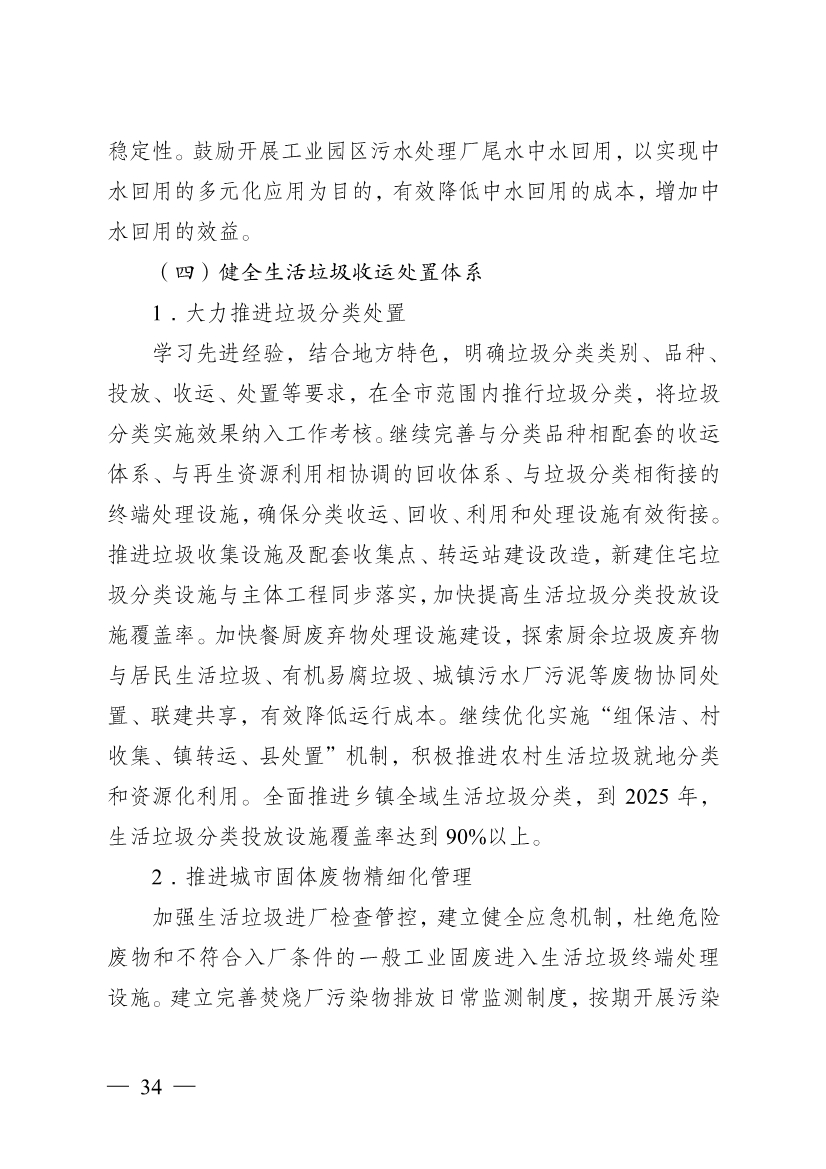 稳定性。鼓励开展工业园区污水处理厂尾水中水回用，以实现中水回用的多元化应用为目的，有效降低中水回用的成本，增加中水回用的效益。

（四）健全生活垃圾收运处置体系

1．大力推进垃圾分类处置

学习先进经验，结合地方特色，明确垃圾分类类别、品种、投放、收运、处置等要求，在全市范围内推行垃圾分类，将垃圾分类实施效果纳入工作考核。继续完善与分类品种相配套的收运体系、与再生资源利用相协调的回收体系、与垃圾分类相衔接的终端处理设施，确保分类收运、回收、利用和处理设施有效衔接。推进垃圾收集设施及配套收集点、转运站建设改造，新建住宅垃圾分类设施与主体工程同步落实，加快提高生活垃圾分类投放设施覆盖率。加快餐厨废弃物处理设施建设，探索厨余垃圾废弃物与居民生活垃圾、有机易腐垃圾、城镇污水厂污泥等废物协同处置、联建共享，有效降低运行成本。继续优化实施“组保洁、村收集、镇转运、县处置”机制，积极推进农村生活垃圾就地分类和资源化利用。全面推进乡镇全域生活垃圾分类，到 2025 年，生活垃圾分类投放设施覆盖率达到 90%以上。

2．推进城市固体废物精细化管理

加强生活垃圾进厂检查管控，建立健全应急机制，杜绝危险废物和不符合入厂条件的一般工业固废进入生活垃圾终端处理设施。建立完善焚烧厂污染物排放日常监测制度，按期开展污染

— 34 —